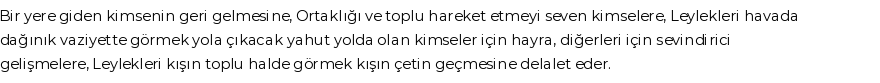 Bir yere giden kimsenin geri gelmesine, Ortaklığı ve toplu hareket etmeyi seven kimselere, Leylekleri havada dağınık vaziyette görmek yola çıkacak yahut yolda olan kimseler için hayra, diğerleri için sevindirici gelişmelere, Leylekleri kışın toplu halde görmek kışın çetin geçmesine delalet eder.